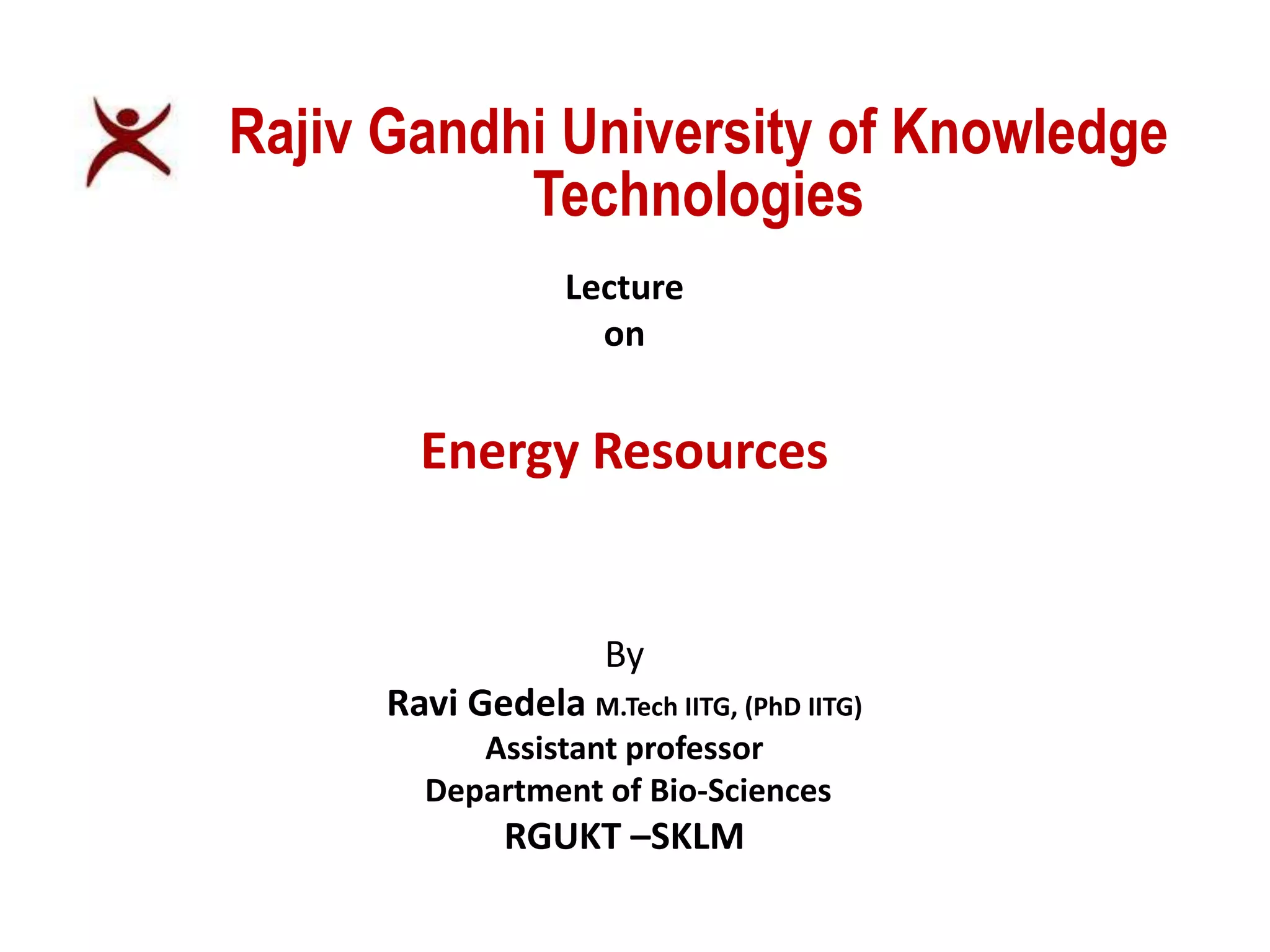 Rajiv Gandhi University of Knowledge Technologies

Lecture
on

Energy Resources

By
Ravi Gedela M.Tech IITG, (PhD IITG)
Assistant professor
Department of Bio-Sciences
RGUKT –SKLM